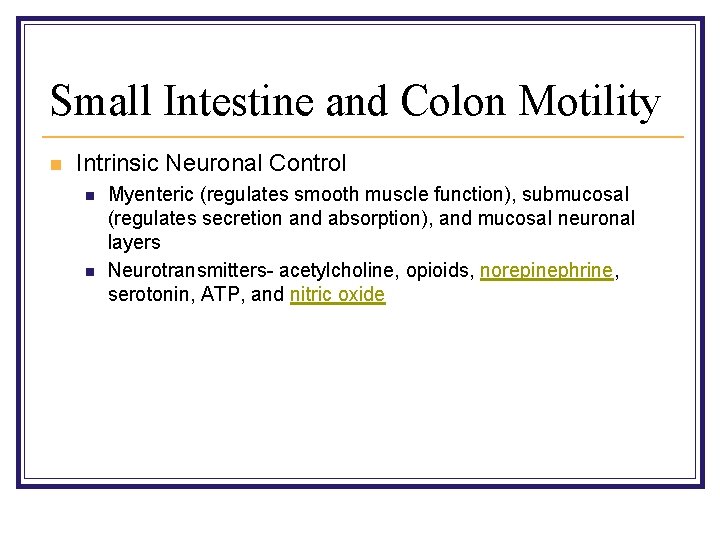 Small Intestine and Colon Motility

Intrinsic Neuronal Control

Myenteric (regulates smooth muscle function), submucosal (regulates secretion and absorption), and mucosal neuronal layers

Neurotransmitters- acetylcholine, opioids, norepinephrine, serotonin, ATP, and nitric oxide